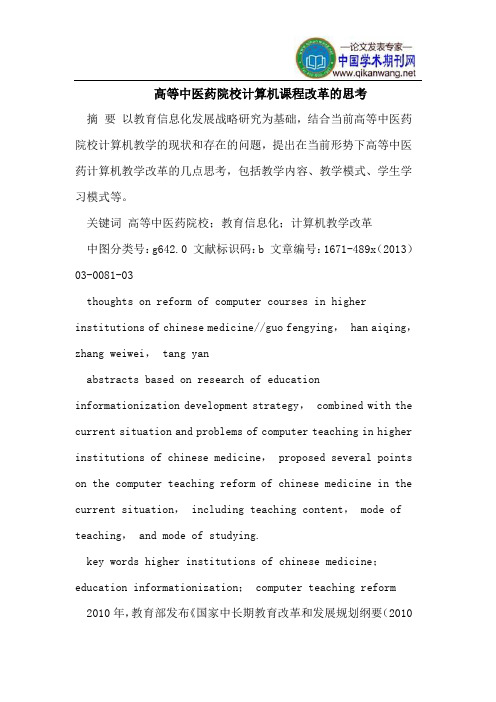 —论文发表专家—
中国学术期刊网
www.qikanwang.net

高等中医药院校计算机课程改革的思考

摘 要 以教育信息化发展战略研究为基础，结合当前高等中医药院校计算机教学的现状和存在的问题，提出在当前形势下高等中医药计算机教学改革的几点思考，包括教学内容、教学模式、学生学习模式等。

关键词 高等中医药院校；教育信息化；计算机教学改革

中图分类号：g642.0 文献标识码：b 文章编号：1671-489x（2013）03-0081-03

thoughts on reform of computer courses in higher institutions of chinese medicine//guo fengying, han aiqing, zhang weiwei, tang yan

abstracts based on research of education informationization development strategy, combined with the current situation and problems of computer teaching in higher institutions of chinese medicine, proposed several points on the computer teaching reform of chinese medicine in the current situation, including teaching content, mode of teaching, and mode of studying.

key words higher institutions of chinese medicine; education informationization; computer teaching reform

2010 年，教育部发布《国家中长期教育改革和发展规划纲要（2010